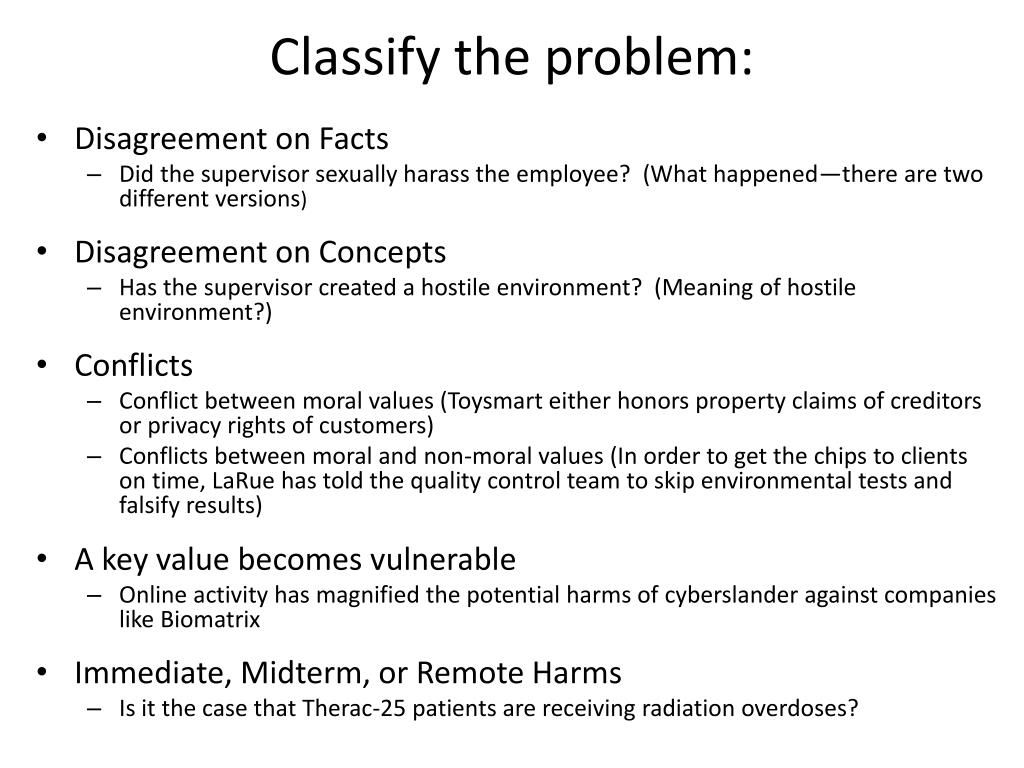 Classify the problem:

• Disagreement on Facts
– Did the supervisor sexually harass the employee? (What happened—there are two different versions)

• Disagreement on Concepts
– Has the supervisor created a hostile environment? (Meaning of hostile environment?)

• Conflicts
– Conflict between moral values (Toysmart either honors property claims of creditors or privacy rights of customers)
– Conflicts between moral and non-moral values (In order to get the chips to clients on time, LaRue has told the quality control team to skip environmental tests and falsify results)

• A key value becomes vulnerable
– Online activity has magnified the potential harms of cyberslander against companies like Biomatrix

• Immediate, Midterm, or Remote Harms
– Is it the case that Therac-25 patients are receiving radiation overdoses?